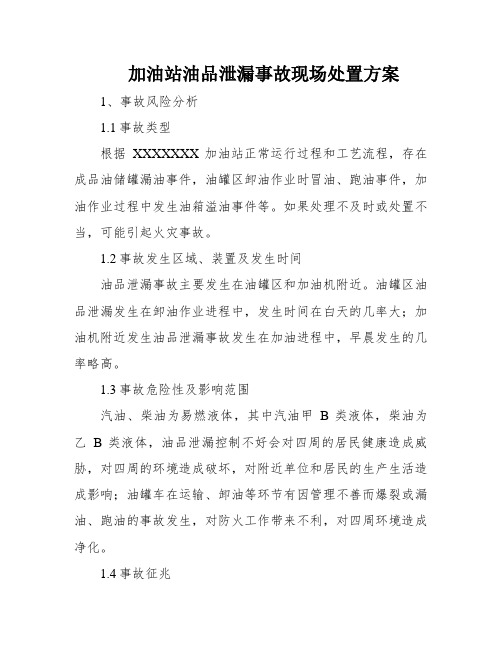 加油站油品泄漏事故现场处置方案

1、事故风险分析

1.1 事故类型

根据 XXXXXXX 加油站正常运行过程和工艺流程，存在成品油储罐漏油事件，油罐区卸油作业时冒油、跑油事件，加油作业过程中发生油箱溢油事件等。如果处理不及时或处置不当，可能引起火灾事故。

1.2 事故发生区域、装置及发生时间

油品泄漏事故主要发生在油罐区和加油机附近。油罐区油品泄漏发生在卸油作业进程中，发生时间在白天的几率大；加油机附近发生油品泄漏事故发生在加油进程中，早晨发生的几率略高。

1.3 事故危险性及影响范围

汽油、柴油为易燃液体，其中汽油甲 B 类液体，柴油为乙 B 类液体，油品泄漏控制不好会对四周的居民健康造成威胁，对四周的环境造成破坏，对附近单位和居民的生产生活造成影响；油罐车在运输、卸油等环节有因管理不善而爆裂或漏油、跑油的事故发生，对防火工作带来不利，对四周环境造成净化。

1.4 事故征兆